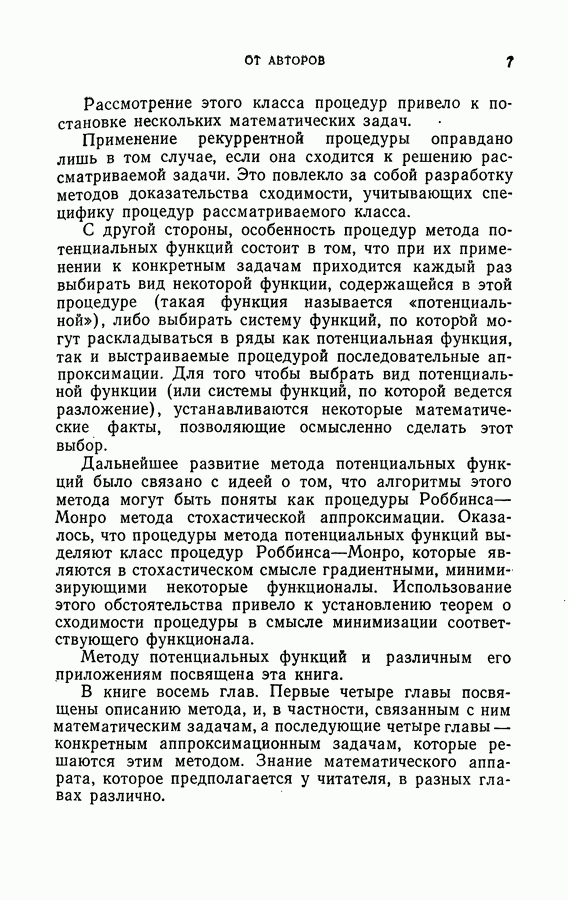 ОТ АВТОРОВ 7

Рассмотрение этого класса процедур привело к постановке нескольких математических задач.

Применение рекуррентной процедуры оправдано лишь в том случае, если она сходится к решению рассматриваемой задачи. Это повлекло за собой разработку методов доказательства сходимости, учитывающих специфику процедур рассматриваемого класса.

С другой стороны, особенность процедур метода потенциальных функций состоит в том, что при их применении к конкретным задачам приходится каждый раз выбирать вид некоторой функции, содержащейся в этой процедуре (такая функция называется «потенциальной»), либо выбирать систему функций, по которой могут раскладываться в ряды как потенциальная функция, так и выстраиваемые процедурой последовательные аппроксимации. Для того чтобы выбрать вид потенциальной функции (или системы функций, по которой ведется разложение), устанавливаются некоторые математические факты, позволяющие осмысленно сделать этот выбор.

Дальнейшее развитие метода потенциальных функций было связано с идеей о том, что алгоритмы этого метода могут быть поняты как процедуры Роббинса—Монро метода стохастической аппроксимации. Оказалось, что процедуры метода потенциальных функций выделяют класс процедур Роббинса—Монро, которые являются в стохастическом смысле градиентными, минимизирующими некоторые функционалы. Использование этого обстоятельства привело к установлению теорем о сходимости процедуры в смысле минимизации соответствующего функционала.

Методу потенциальных функций и различным его приложениям посвящена эта книга.

В книге восемь глав. Первые четыре главы посвящены описанию метода, и, в частности, связанным с ним математическим задачам, а последующие четыре главы — конкретным аппроксимационным задачам, которые решаются этим методом. Знание математического аппарата, которое предполагается у читателя, в разных главах различно.